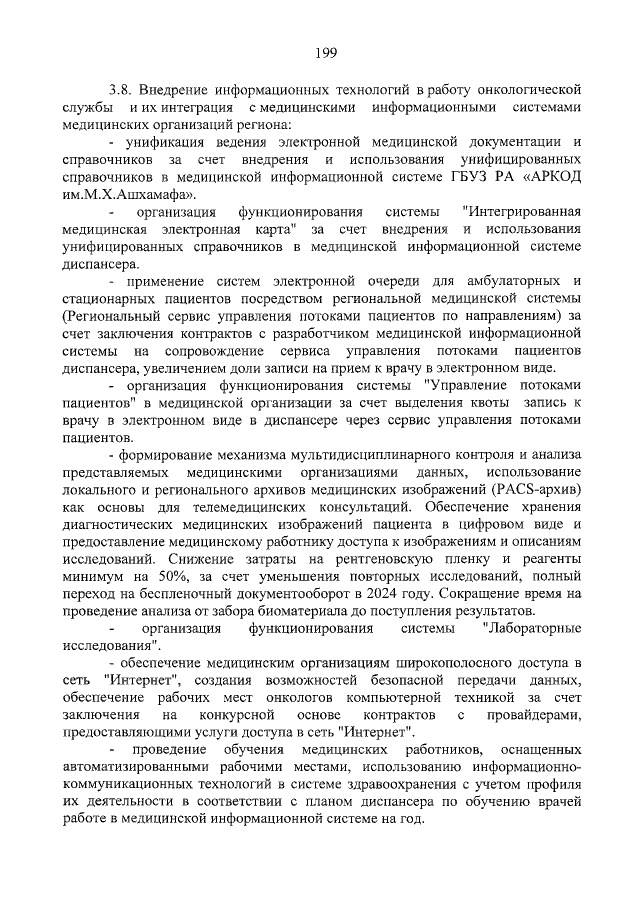 199

3.8. Внедрение информационных технологий в работу онкологической службы и их интеграция с медицинскими информационными системами медицинских организаций региона:

- унификация ведения электронной медицинской документации и справочников за счет внедрения и использования унифицированных справочников в медицинской информационной системе ГБУЗ РА «АРКОД им.М.Х.Ашхамафа».

- организация функционирования системы "Интегрированная медицинская электронная карта" за счет внедрения и использования унифицированных справочников в медицинской информационной системе диспансера.

- применение систем электронной очереди для амбулаторных и стационарных пациентов посредством региональной медицинской системы (Региональный сервис управления потоками пациентов по направлениям) за счет заключения контрактов с разработчиком медицинской информационной системы на сопровождение сервиса управления потоками пациентов диспансера, увеличением доли записи на прием к врачу в электронном виде.

- организация функционирования системы "Управление потоками пациентов" в медицинской организации за счет выделения квоты запись к врачу в электронном виде в диспансере через сервис управления потоками пациентов.

- формирование механизма мультидисциплинарного контроля и анализа представляемых медицинскими организациями данных, использование локального и регионального архивов медицинских изображений (PACS-архив) как основы для телемедицинских консультаций. Обеспечение хранения диагностических медицинских изображений пациента в цифровом виде и предоставление медицинскому работнику доступа к изображениям и описаниям исследований. Снижение затраты на рентгеновскую пленку и реагенты минимум на 50%, за счет уменьшения повторных исследований, полный переход на беспленочный документооборот в 2024 году. Сокращение время на проведение анализа от забора биоматериала до поступления результатов.

- организация функционирования системы "Лабораторные исследования".

- обеспечение медицинским организациям широкополосного доступа в сеть "Интернет", создания возможностей безопасной передачи данных, обеспечение рабочих мест онкологов компьютерной техникой за счет заключения на конкурсной основе контрактов с провайдерами, предоставляющими услуги доступа в сеть "Интернет".

- проведение обучения медицинских работников, оснащенных автоматизированными рабочими местами, использованию информационно-коммуникационных технологий в системе здравоохранения с учетом профиля их деятельности в соответствии с планом диспансера по обучению врачей работе в медицинской информационной системе на год.